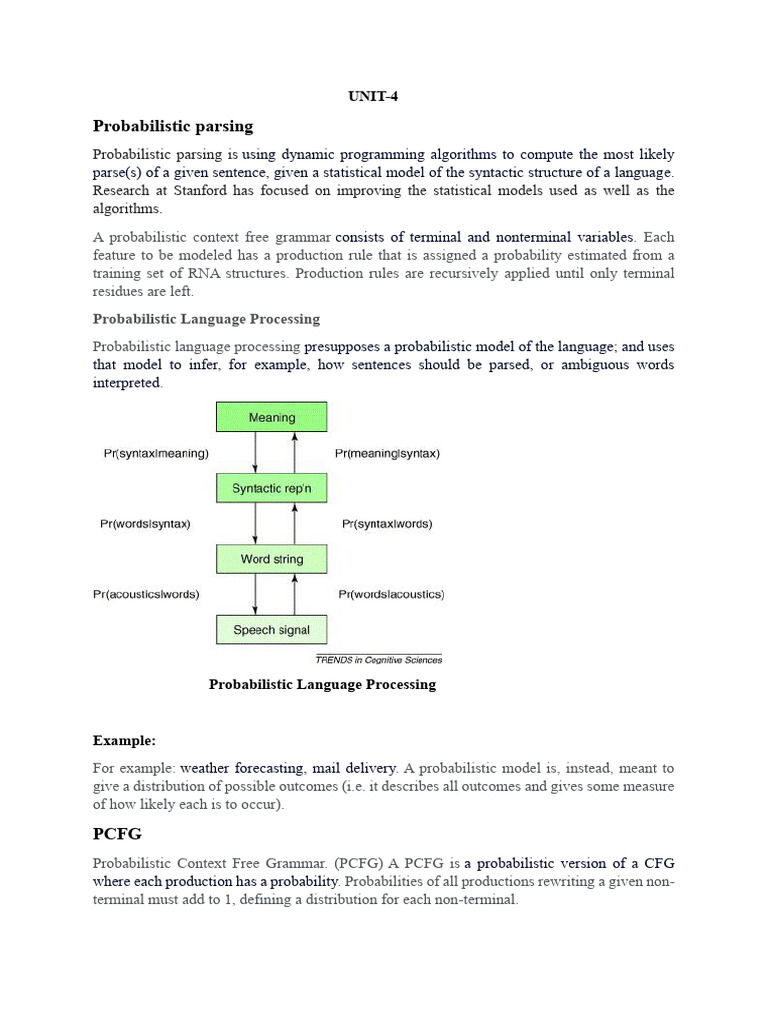 UNIT-4

Probabilistic parsing

Probabilistic parsing is using dynamic programming algorithms to compute the most likely parse(s) of a given sentence, given a statistical model of the syntactic structure of a language. Research at Stanford has focused on improving the statistical models used as well as the algorithms.

A probabilistic context free grammar consists of terminal and nonterminal variables. Each feature to be modeled has a production rule that is assigned a probability estimated from a training set of RNA structures. Production rules are recursively applied until only terminal residues are left.

Probabilistic Language Processing

Probabilistic language processing presupposes a probabilistic model of the language; and uses that model to infer, for example, how sentences should be parsed, or ambiguous words interpreted.

Meaning
Pr(syntax|meaning)
Pr(meaning|syntax)
Syntactic rep'n
Pr(words|syntax)
Pr(syntax|words)
Word string
Pr(acoustics|words)
Pr(words|acoustics)
Speech signal
TRENDS in Cognitive Sciences

Probabilistic Language Processing

Example:

For example: weather forecasting, mail delivery. A probabilistic model is, instead, meant to give a distribution of possible outcomes (i.e. it describes all outcomes and gives some measure of how likely each is to occur).

PCFG

Probabilistic Context Free Grammar. (PCFG) A PCFG is a probabilistic version of a CFG where each production has a probability. Probabilities of all productions rewriting a given non-terminal must add to 1, defining a distribution for each non-terminal.